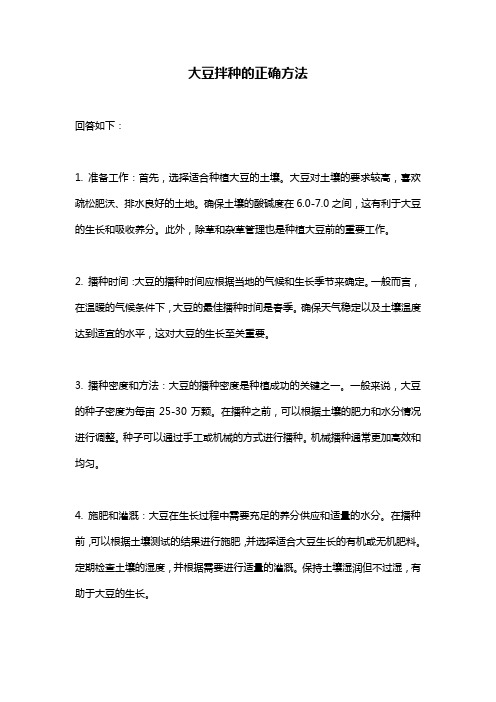 大豆拌种的正确方法

回答如下：

1. 准备工作：首先，选择适合种植大豆的土壤。大豆对土壤的要求较高，喜欢疏松肥沃、排水良好的土地。确保土壤的酸碱度在 6.0-7.0 之间，这有利于大豆的生长和吸收养分。此外，除草和杂草管理也是种植大豆前的重要工作。

2. 播种时间：大豆的播种时间应根据当地的气候和生长季节来确定。一般而言，在温暖的气候条件下，大豆的最佳播种时间是春季。确保天气稳定以及土壤温度达到适宜的水平，这对大豆的生长至关重要。

3. 播种密度和方法：大豆的播种密度是种植成功的关键之一。一般来说，大豆的种子密度为每亩 25-30 万颗。在播种之前，可以根据土壤的肥力和水分情况进行调整。种子可以通过手工或机械的方式进行播种。机械播种通常更加高效和均匀。

4. 施肥和灌溉：大豆在生长过程中需要充足的养分供应和适量的水分。在播种前，可以根据土壤测试的结果进行施肥，并选择适合大豆生长的有机或无机肥料。定期检查土壤的湿度，并根据需要进行适量的灌溉。保持土壤湿润但不过湿，有助于大豆的生长。